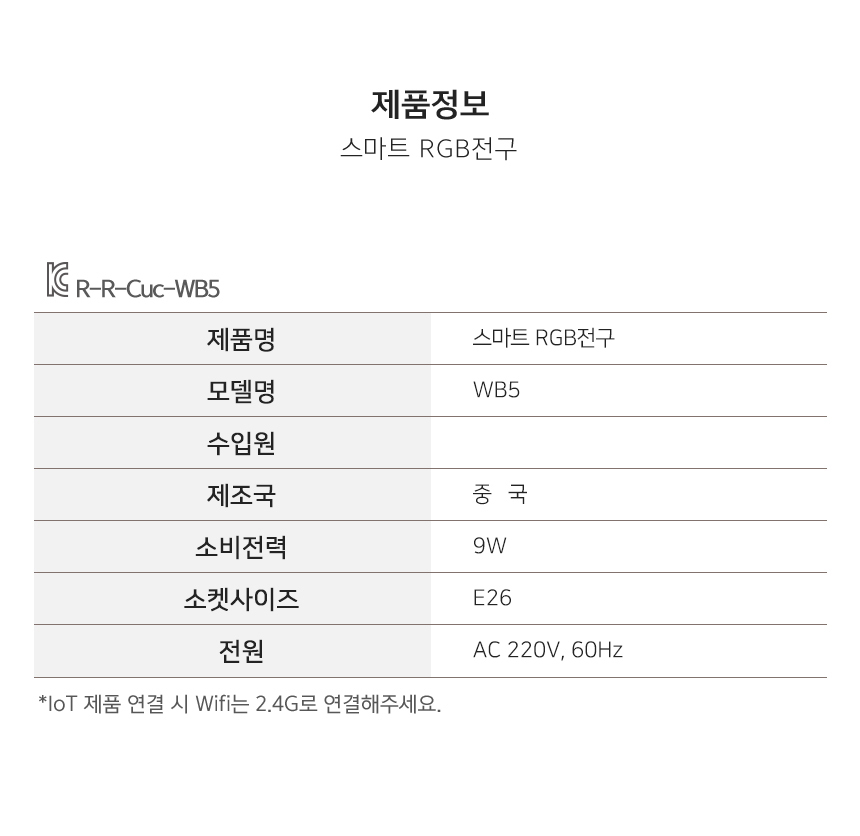 제품정보
스마트 RGB전구

R-R-Cuc-WB5

| 제품명 | 스마트 RGB전구 |
|---|---|
| 모델명 | WB5 |
| 수입원 | |
| 제조국 | 중 국 |
| 소비전력 | 9W |
| 소켓사이즈 | E26 |
| 전원 | AC 220V, 60Hz |

*IoT 제품 연결 시 Wifi는 2.4G로 연결해주세요.